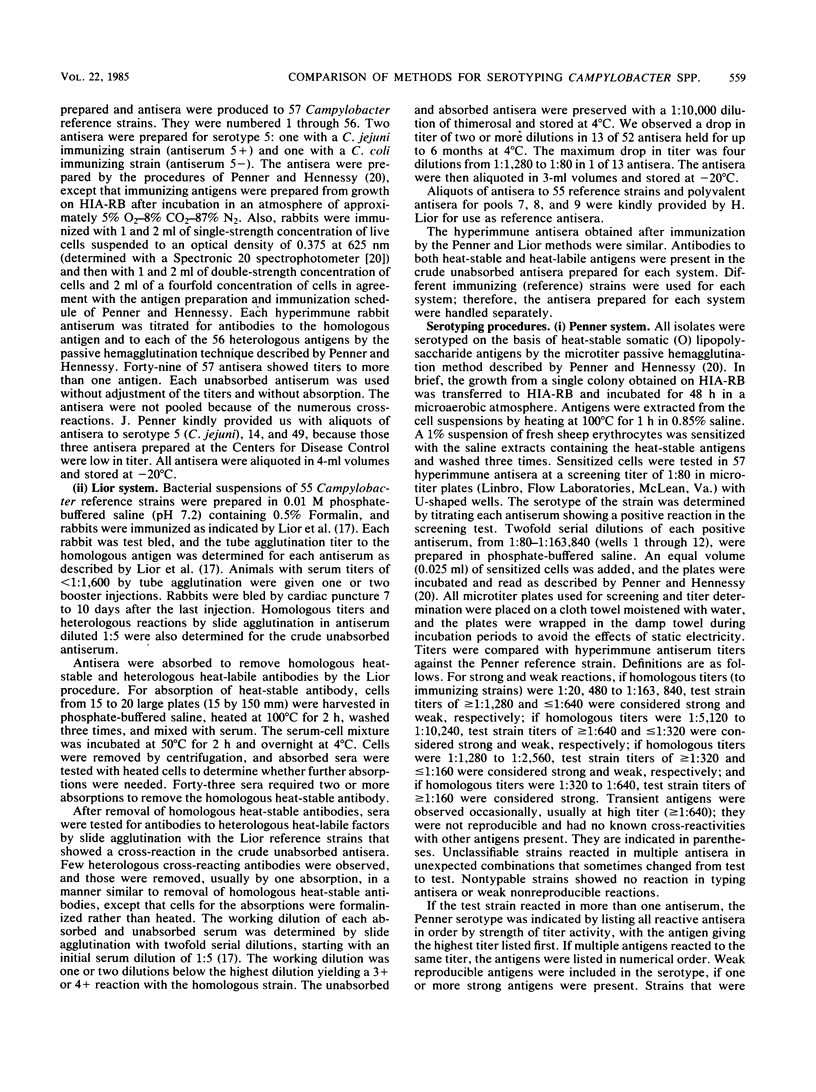 VOL. 22, 1985 COMPARISON OF METHODS FOR SEROTYPING CAMPYLOBACTER SPP. 559

prepared and antisera were produced to 57 Campylobacter reference strains. They were numbered 1 through 56. Two antisera were prepared for serotype 5: one with a C. jejuni immunizing strain (antiserum 5+) and one with a C. coli immunizing strain (antiserum 5−). The antisera were prepared by the procedures of Penner and Hennessy (20), except that immunizing antigens were prepared from growth on HIA-RB after incubation in an atmosphere of approximately 5% $O_2$–8% $CO_2$–87% $N_2$. Also, rabbits were immunized with 1 and 2 ml of single-strength concentration of live cells suspended to an optical density of 0.375 at 625 nm (determined with a Spectronic 20 spectrophotometer [20]) and then with 1 and 2 ml of double-strength concentration of cells and 2 ml of a fourfold concentration of cells in agreement with the antigen preparation and immunization schedule of Penner and Hennessy. Each hyperimmune rabbit antiserum was titrated for antibodies to the homologous antigen and to each of the 56 heterologous antigens by the passive hemagglutination technique described by Penner and Hennessy. Forty-nine of 57 antisera showed titers to more than one antigen. Each unabsorbed antiserum was used without adjustment of the titers and without absorption. The antisera were not pooled because of the numerous cross-reactions. J. Penner kindly provided us with aliquots of antisera to serotype 5 (C. jejuni), 14, and 49, because those three antisera prepared at the Centers for Disease Control were low in titer. All antisera were aliquoted in 4-ml volumes and stored at −20°C.

(ii) Lior system. Bacterial suspensions of 55 Campylobacter reference strains were prepared in 0.01 M phosphate-buffered saline (pH 7.2) containing 0.5% Formalin, and rabbits were immunized as indicated by Lior et al. (17). Each rabbit was test bled, and the tube agglutination titer to the homologous antigen was determined for each antiserum as described by Lior et al. (17). Animals with serum titers of <1:1,600 by tube agglutination were given one or two booster injections. Rabbits were bled by cardiac puncture 7 to 10 days after the last injection. Homologous titers and heterologous reactions by slide agglutination in antiserum diluted 1:5 were also determined for the crude unabsorbed antiserum.

Antisera were absorbed to remove homologous heat-stable and heterologous heat-labile antibodies by the Lior procedure. For absorption of heat-stable antibody, cells from 15 to 20 large plates (15 by 150 mm) were harvested in phosphate-buffered saline, heated at 100°C for 2 h, washed three times, and mixed with serum. The serum-cell mixture was incubated at 50°C for 2 h and overnight at 4°C. Cells were removed by centrifugation, and absorbed sera were tested with heated cells to determine whether further absorptions were needed. Forty-three sera required two or more absorptions to remove the homologous heat-stable antibody.

After removal of homologous heat-stable antibodies, sera were tested for antibodies to heterologous heat-labile factors by slide agglutination with the Lior reference strains that showed a cross-reaction in the crude unabsorbed antisera. Few heterologous cross-reacting antibodies were observed, and those were removed, usually by one absorption, in a manner similar to removal of homologous heat-stable antibodies, except that cells for the absorptions were formalinized rather than heated. The working dilution of each absorbed and unabsorbed serum was determined by slide agglutination with twofold serial dilutions, starting with an initial serum dilution of 1:5 (17). The working dilution was one or two dilutions below the highest dilution yielding a 3+ or 4+ reaction with the homologous strain. The unabsorbed and absorbed antisera were preserved with a 1:10,000 dilution of thimerosal and stored at 4°C. We observed a drop in titer of two or more dilutions in 13 of 52 antisera held for up to 6 months at 4°C. The maximum drop in titer was four dilutions from 1:1,280 to 1:80 in 1 of 13 antisera. The antisera were then aliquoted in 3-ml volumes and stored at −20°C.

Aliquots of antisera to 55 reference strains and polyvalent antisera for pools 7, 8, and 9 were kindly provided by H. Lior for use as reference antisera.

The hyperimmune antisera obtained after immunization by the Penner and Lior methods were similar. Antibodies to both heat-stable and heat-labile antigens were present in the crude unabsorbed antisera prepared for each system. Different immunizing (reference) strains were used for each system; therefore, the antisera prepared for each system were handled separately.

Serotyping procedures. (i) Penner system. All isolates were serotyped on the basis of heat-stable somatic (O) lipopolysaccharide antigens by the microtiter passive hemagglutination method described by Penner and Hennessy (20). In brief, the growth from a single colony obtained on HIA-RB was transferred to HIA-RB and incubated for 48 h in a microaerobic atmosphere. Antigens were extracted from the cell suspensions by heating at 100°C for 1 h in 0.85% saline. A 1% suspension of fresh sheep erythrocytes was sensitized with the saline extracts containing the heat-stable antigens and washed three times. Sensitized cells were tested in 57 hyperimmune antisera at a screening titer of 1:80 in microtiter plates (Linbro, Flow Laboratories, McLean, Va.) with U-shaped wells. The serotype of the strain was determined by titrating each antiserum showing a positive reaction in the screening test. Twofold serial dilutions of each positive antiserum, from 1:80–1:163,840 (wells 1 through 12), were prepared in phosphate-buffered saline. An equal volume (0.025 ml) of sensitized cells was added, and the plates were incubated and read as described by Penner and Hennessy (20). All microtiter plates used for screening and titer determination were placed on a cloth towel moistened with water, and the plates were wrapped in the damp towel during incubation periods to avoid the effects of static electricity. Titers were compared with hyperimmune antiserum titers against the Penner reference strain. Definitions are as follows. For strong and weak reactions, if homologous titers (to immunizing strains) were 1:20, 480 to 1:163, 840, test strain titers of ≥1:1,280 and ≤1:640 were considered strong and weak, respectively; if homologous titers were 1:5,120 to 1:10,240, test strain titers of ≥1:640 and ≤1:320 were considered strong and weak, respectively; if homologous titers were 1:1,280 to 1:2,560, test strain titers of ≥1:320 and ≤1:160 were considered strong and weak, respectively; and if homologous titers were 1:320 to 1:640, test strain titers of ≥1:160 were considered strong. Transient antigens were observed occasionally, usually at high titer (≥1:640); they were not reproducible and had no known cross-reactivities with other antigens present. They are indicated in parentheses. Unclassifiable strains reacted in multiple antisera in unexpected combinations that sometimes changed from test to test. Nontypable strains showed no reaction in typing antisera or weak nonreproducible reactions.

If the test strain reacted in more than one antiserum, the Penner serotype was indicated by listing all reactive antisera in order by strength of titer activity, with the antigen giving the highest titer listed first. If multiple antigens reacted to the same titer, the antigens were listed in numerical order. Weak reproducible antigens were included in the serotype, if one or more strong antigens were present. Strains that were